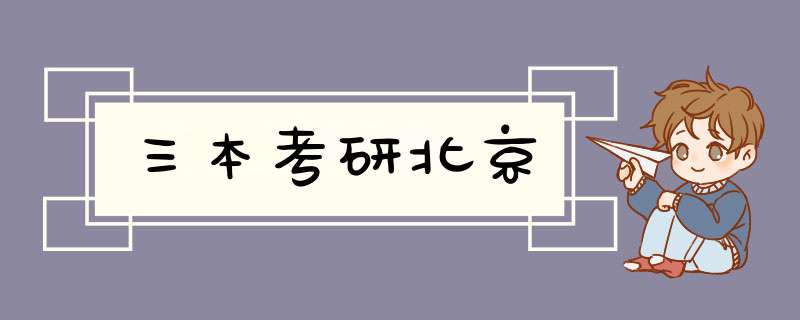 三本考研北京